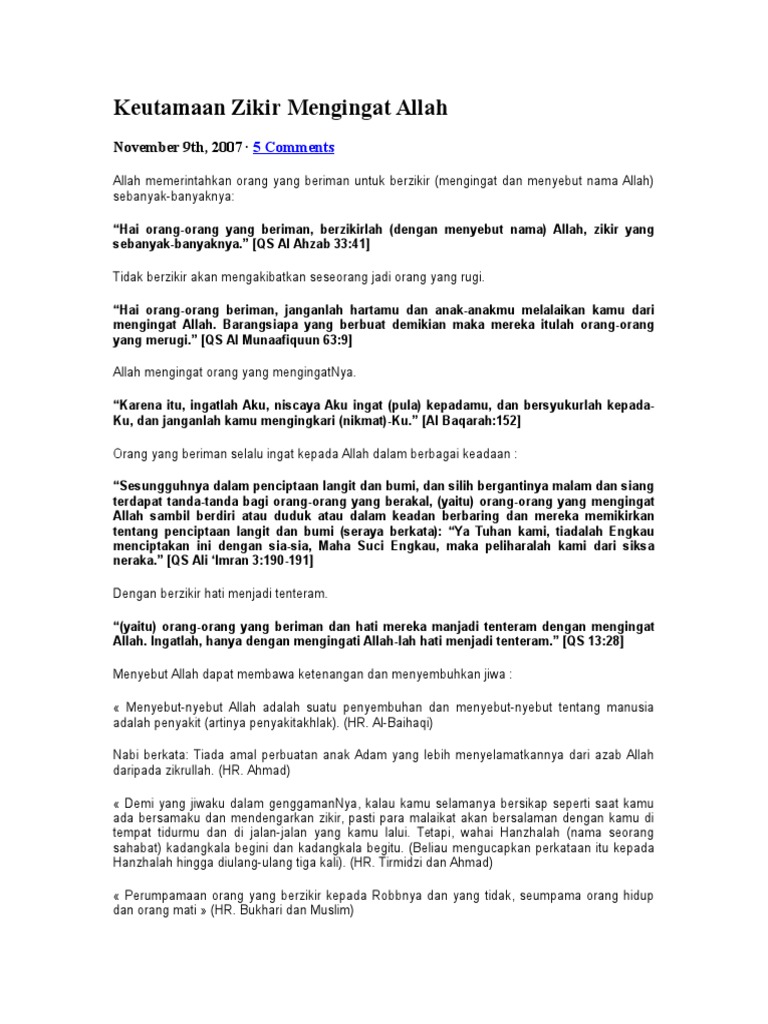 Keutamaan Zikir Mengingat Allah

November 9th, 2007 · 5 Comments

Allah memerintahkan orang yang beriman untuk berzikir (mengingat dan menyebut nama Allah) sebanyak-banyaknya:

"Hai orang-orang yang beriman, berzikirlah (dengan menyebut nama) Allah, zikir yang sebanyak-banyaknya." [QS Al Ahzab 33:41]

Tidak berzikir akan mengakibatkan seseorang jadi orang yang rugi.

"Hai orang-orang beriman, janganlah hartamu dan anak-anakmu melalaikan kamu dari mengingat Allah. Barangsiapa yang berbuat demikian maka mereka itulah orang-orang yang merugi." [QS Al Munaafiquun 63:9]

Allah mengingat orang yang mengingatNya.

"Karena itu, ingatlah Aku, niscaya Aku ingat (pula) kepadamu, dan bersyukurlah kepada-Ku, dan janganlah kamu mengingkari (nikmat)-Ku." [Al Baqarah:152]

Orang yang beriman selalu ingat kepada Allah dalam berbagai keadaan :

"Sesungguhnya dalam penciptaan langit dan bumi, dan silih bergantinya malam dan siang terdapat tanda-tanda bagi orang-orang yang berakal, (yaitu) orang-orang yang mengingat Allah sambil berdiri atau duduk atau dalam keadan berbaring dan mereka memikirkan tentang penciptaan langit dan bumi (seraya berkata): "Ya Tuhan kami, tiadalah Engkau menciptakan ini dengan sia-sia, Maha Suci Engkau, maka peliharalah kami dari siksa neraka." [QS Ali 'Imran 3:190-191]

Dengan berzikir hati menjadi tenteram.

"(yaitu) orang-orang yang beriman dan hati mereka manjadi tenteram dengan mengingat Allah. Ingatlah, hanya dengan mengingati Allah-lah hati menjadi tenteram." [QS 13:28]

Menyebut Allah dapat membawa ketenangan dan menyembuhkan jiwa :

« Menyebut-nyebut Allah adalah suatu penyembuhan dan menyebut-nyebut tentang manusia adalah penyakit (artinya penyakitakhlak). (HR. Al-Baihaqi)

Nabi berkata: Tiada amal perbuatan anak Adam yang lebih menyelamatkannya dari azab Allah daripada zikrullah. (HR. Ahmad)

« Demi yang jiwaku dalam genggamanNya, kalau kamu selamanya bersikap seperti saat kamu ada bersamaku dan mendengarkan zikir, pasti para malaikat akan bersalaman dengan kamu di tempat tidurmu dan di jalan-jalan yang kamu lalui. Tetapi, wahai Hanzhalah (nama seorang sahabat) kadangkala begini dan kadangkala begitu. (Beliau mengucapkan perkataan itu kepada Hanzhalah hingga diulang-ulang tiga kali). (HR. Tirmidzi dan Ahmad)

« Perumpamaan orang yang berzikir kepada Robbnya dan yang tidak, seumpama orang hidup dan orang mati » (HR. Bukhari dan Muslim)